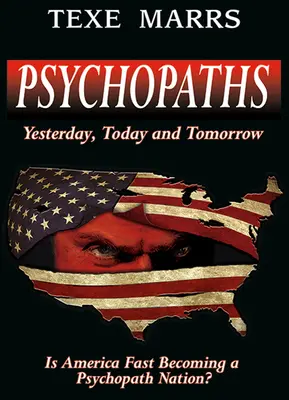 TEXE MARRS

PSYCHOPATHS

Yesterday, Today and Tomorrow

Is America Fast Becoming a Psychopath Nation?